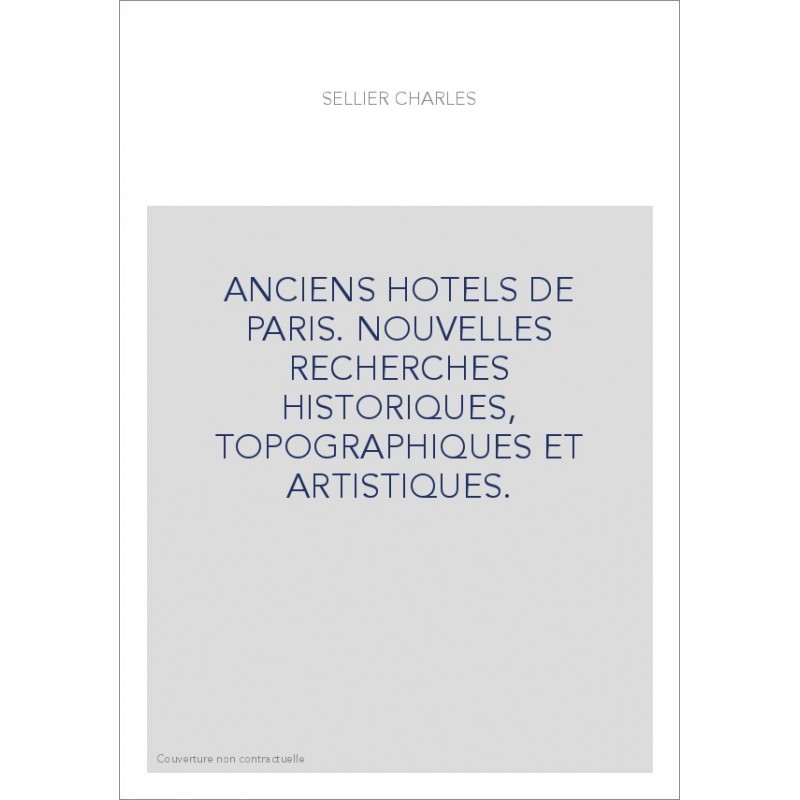 SELLIER CHARLES

ANCIENS HOTELS DE PARIS. NOUVELLES RECHERCHES HISTORIQUES, TOPOGRAPHIQUES ET ARTISTIQUES.

Couverture non contractuelle